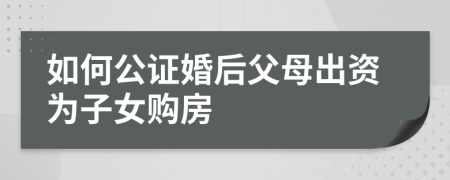 如何公证婚后父母出资为子女购房